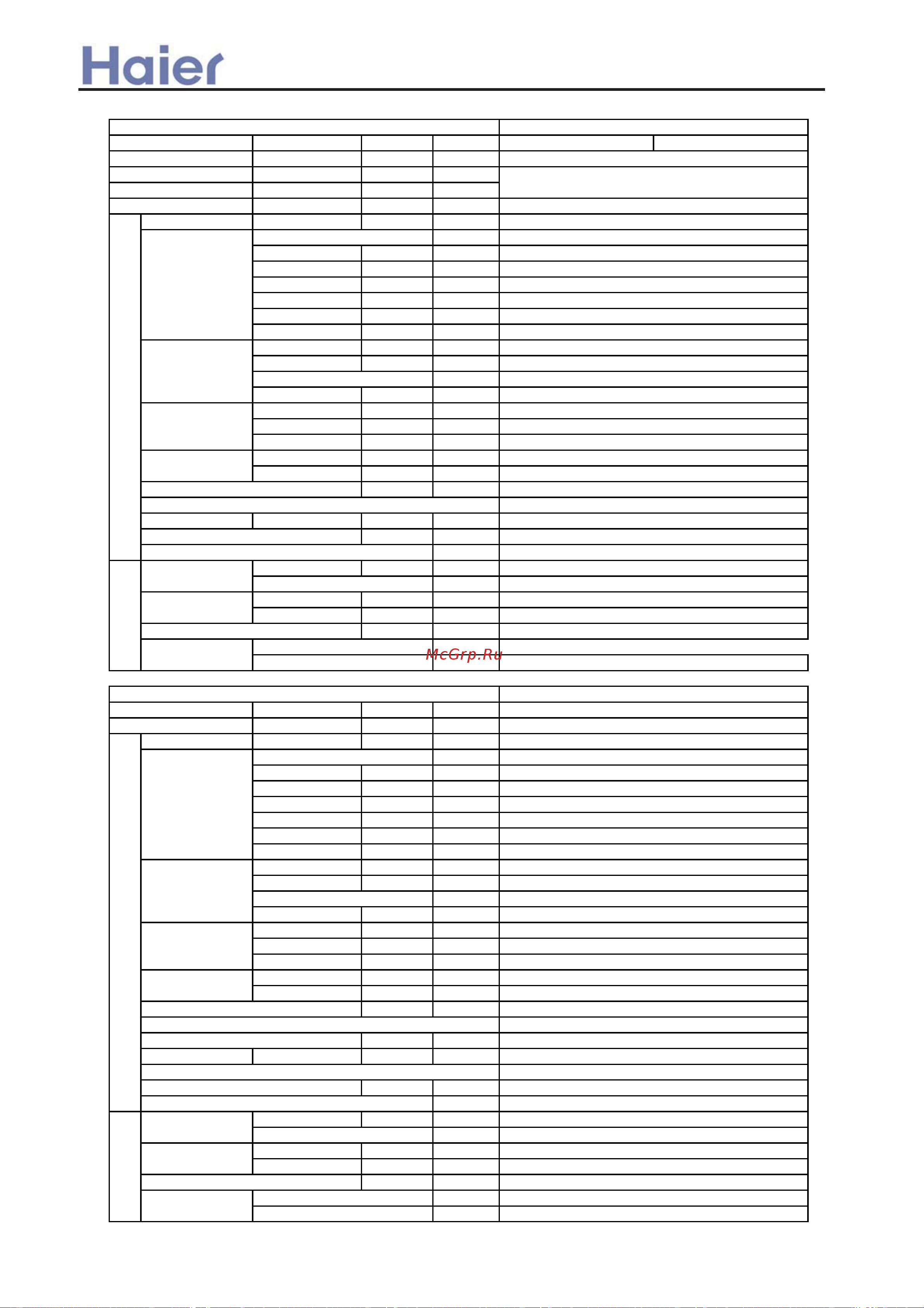 Haier

McGrp.Ru